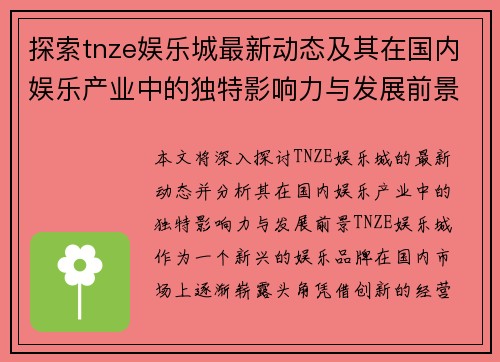 探索tnze娱乐城最新动态及其在国内娱乐产业中的独特影响力与发展前景

本文将深入探讨TNZE娱乐城的最新动态并分析其在国内娱乐产业中的独特影响力与发展前景TNZE娱乐城作为一个新兴的娱乐品牌在国内市场上逐渐崭露头角凭借创新的经营